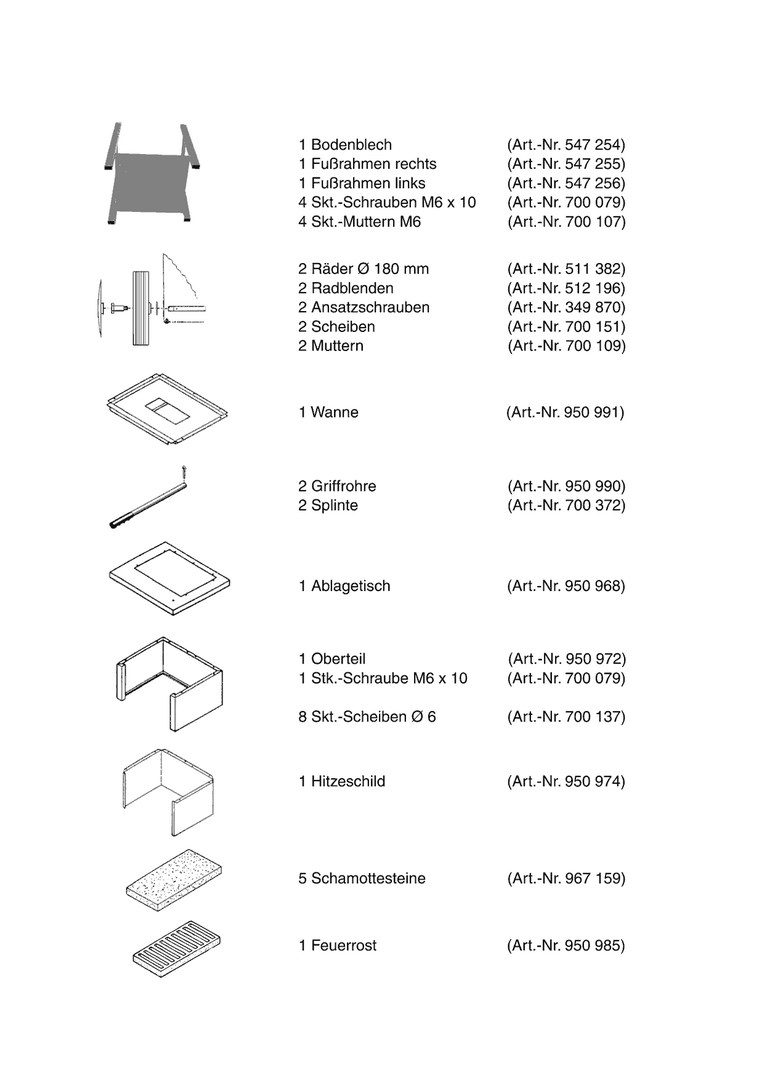 1 Bodenblech (Art.-Nr. 547 254)
1 Fußrahmen rechts (Art.-Nr. 547 255)
1 Fußrahmen links (Art.-Nr. 547 256)
4 Skt.-Schrauben M6 x 10 (Art.-Nr. 700 079)
4 Skt.-Muttern M6 (Art.-Nr. 700 107)

2 Räder Ø 180 mm (Art.-Nr. 511 382)
2 Radblenden (Art.-Nr. 512 196)
2 Ansatzschrauben (Art.-Nr. 349 870)
2 Scheiben (Art.-Nr. 700 151)
2 Muttern (Art.-Nr. 700 109)

1 Wanne (Art.-Nr. 950 991)

2 Griffrohre (Art.-Nr. 950 990)
2 Splinte (Art.-Nr. 700 372)

1 Ablagetisch (Art.-Nr. 950 968)

1 Oberteil (Art.-Nr. 950 972)
1 Stk.-Schraube M6 x 10 (Art.-Nr. 700 079)

8 Skt.-Scheiben Ø 6 (Art.-Nr. 700 137)

1 Hitzeschild (Art.-Nr. 950 974)

5 Schamottesteine (Art.-Nr. 967 159)

1 Feuerrost (Art.-Nr. 950 985)